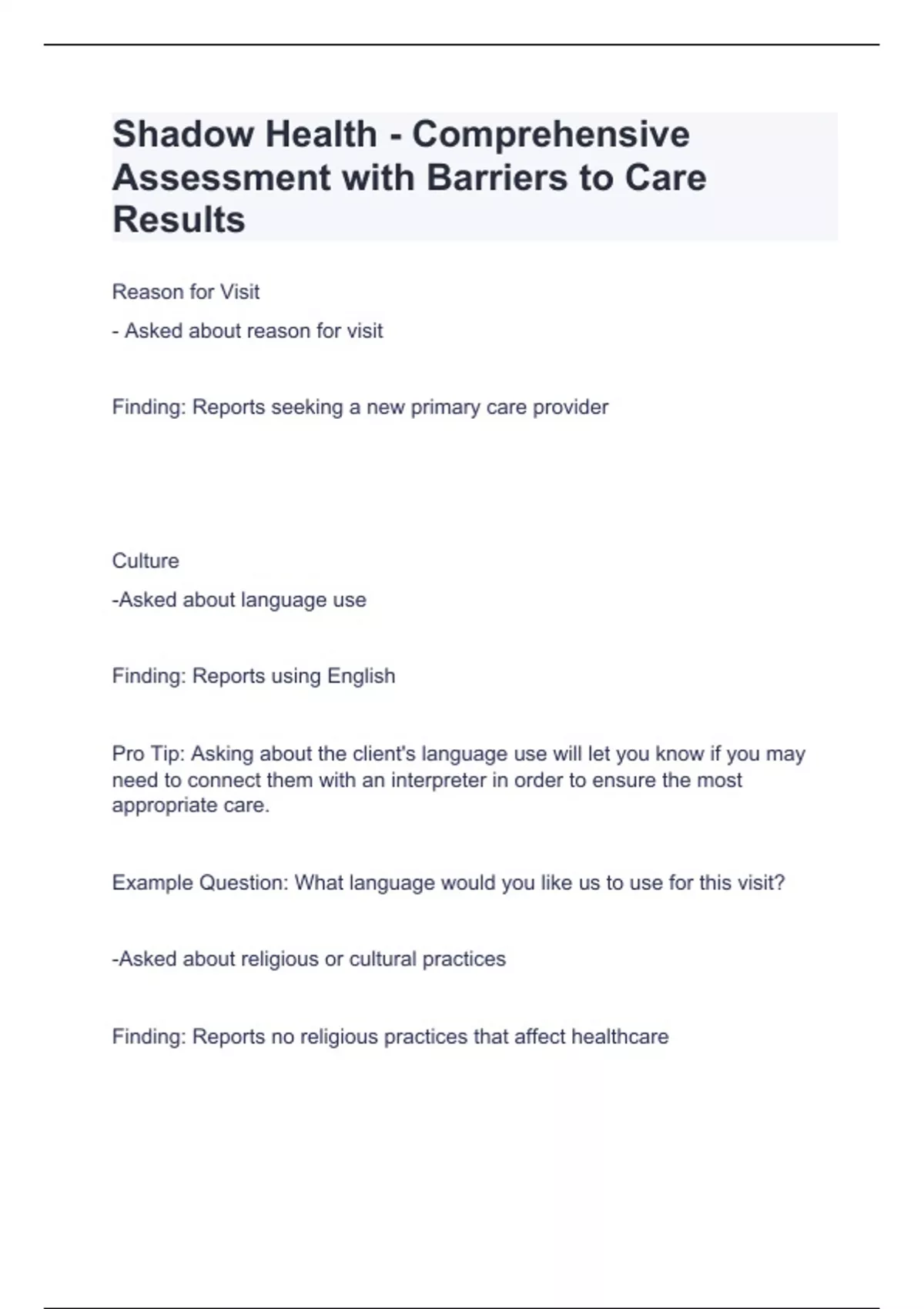 Shadow Health - Comprehensive Assessment with Barriers to Care Results

Reason for Visit

- Asked about reason for visit

Finding: Reports seeking a new primary care provider

Culture

-Asked about language use

Finding: Reports using English

Pro Tip: Asking about the client's language use will let you know if you may need to connect them with an interpreter in order to ensure the most appropriate care.

Example Question: What language would you like us to use for this visit?

-Asked about religious or cultural practices

Finding: Reports no religious practices that affect healthcare